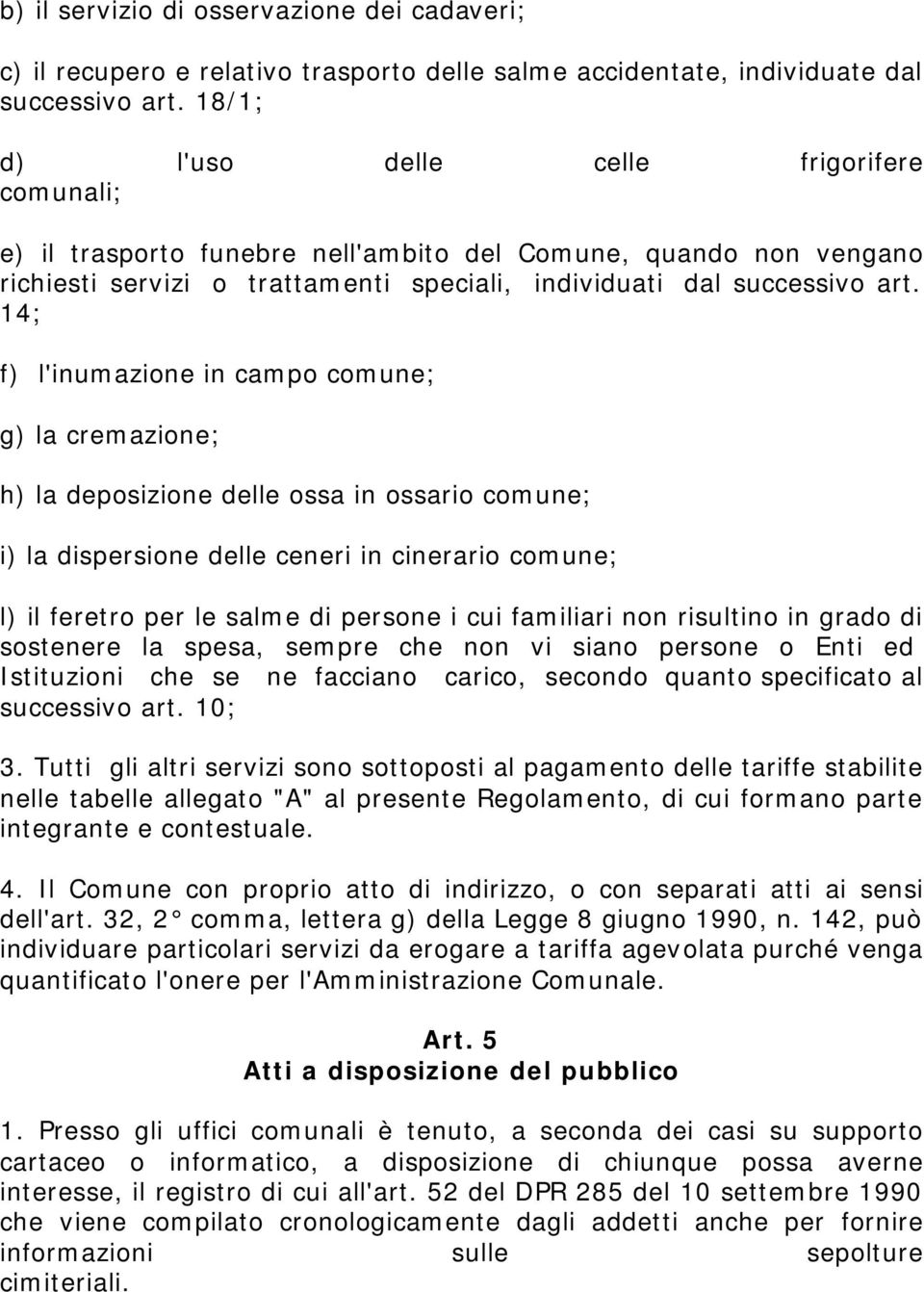 b) il servizio di osservazione dei cadaveri;

c) il recupero e relativo trasporto delle salme accidentate, individuate dal successivo art. 18/1;

d) l'uso delle celle frigorifere comunali;

e) il trasporto funebre nell'ambito del Comune, quando non vengano richiesti servizi o trattamenti speciali, individuati dal successivo art. 14;

f) l'inumazione in campo comune;

g) la cremazione;

h) la deposizione delle ossa in ossario comune;

i) la dispersione delle ceneri in cinerario comune;

l) il feretro per le salme di persone i cui familiari non risultino in grado di sostenere la spesa, sempre che non vi siano persone o Enti ed Istituzioni che se ne facciano carico, secondo quanto specificato al successivo art. 10;

3. Tutti gli altri servizi sono sottoposti al pagamento delle tariffe stabilite nelle tabelle allegato "A" al presente Regolamento, di cui formano parte integrante e contestuale.

4. Il Comune con proprio atto di indirizzo, o con separati atti ai sensi dell'art. 32, 2° comma, lettera g) della Legge 8 giugno 1990, n. 142, può individuare particolari servizi da erogare a tariffa agevolata purché venga quantificato l'onere per l'Amministrazione Comunale.

Art. 5
Atti a disposizione del pubblico

1. Presso gli uffici comunali è tenuto, a seconda dei casi su supporto cartaceo o informatico, a disposizione di chiunque possa averne interesse, il registro di cui all'art. 52 del DPR 285 del 10 settembre 1990 che viene compilato cronologicamente dagli addetti anche per fornire informazioni sulle sepolture cimiteriali.